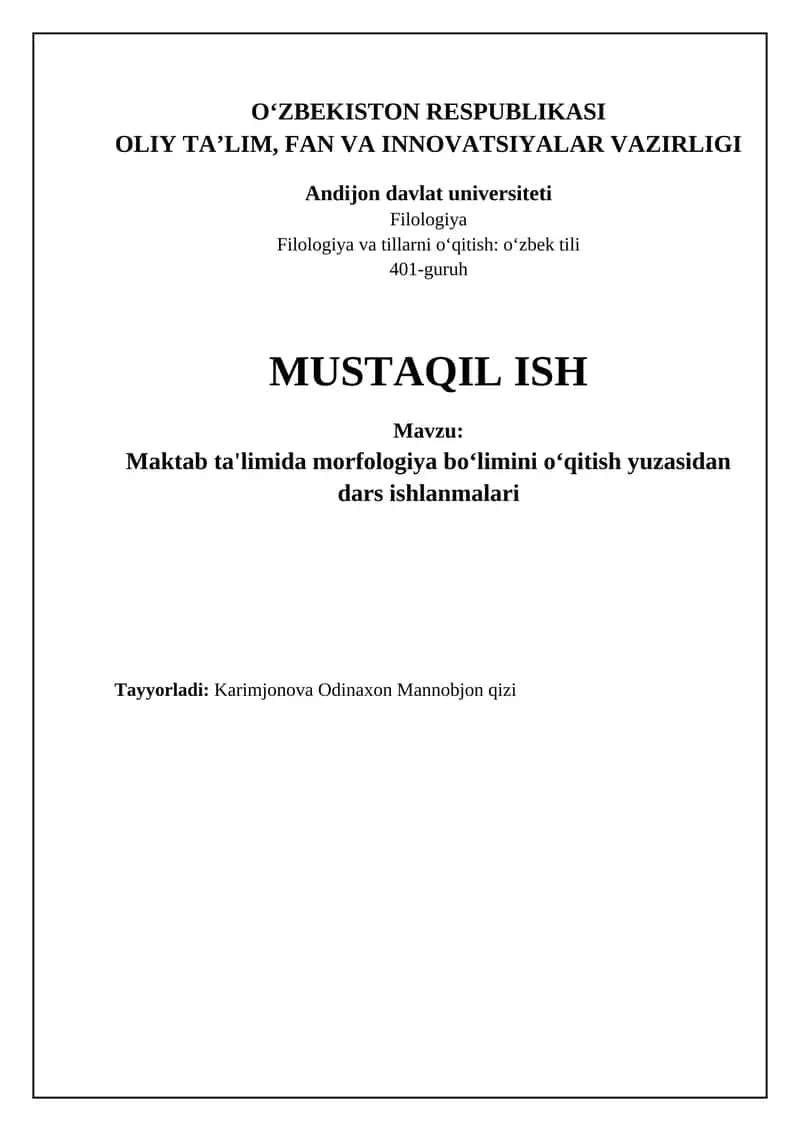 O‘ZBEKISTON RESPUBLIKASI
OLIY TA’LIM, FAN VA INNOVATSIYALAR VAZIRLIGI

Andijon davlat universiteti
Filologiya
Filologiya va tillarni o‘qitish: o‘zbek tili
401-guruh

MUSTAQIL ISH

Mavzu:
Maktab ta'limida morfologiya bo‘limini o‘qitish yuzasidan dars ishlanmalari

Tayyorladi: Karimjonova Odinaxon Mannobjon qizi